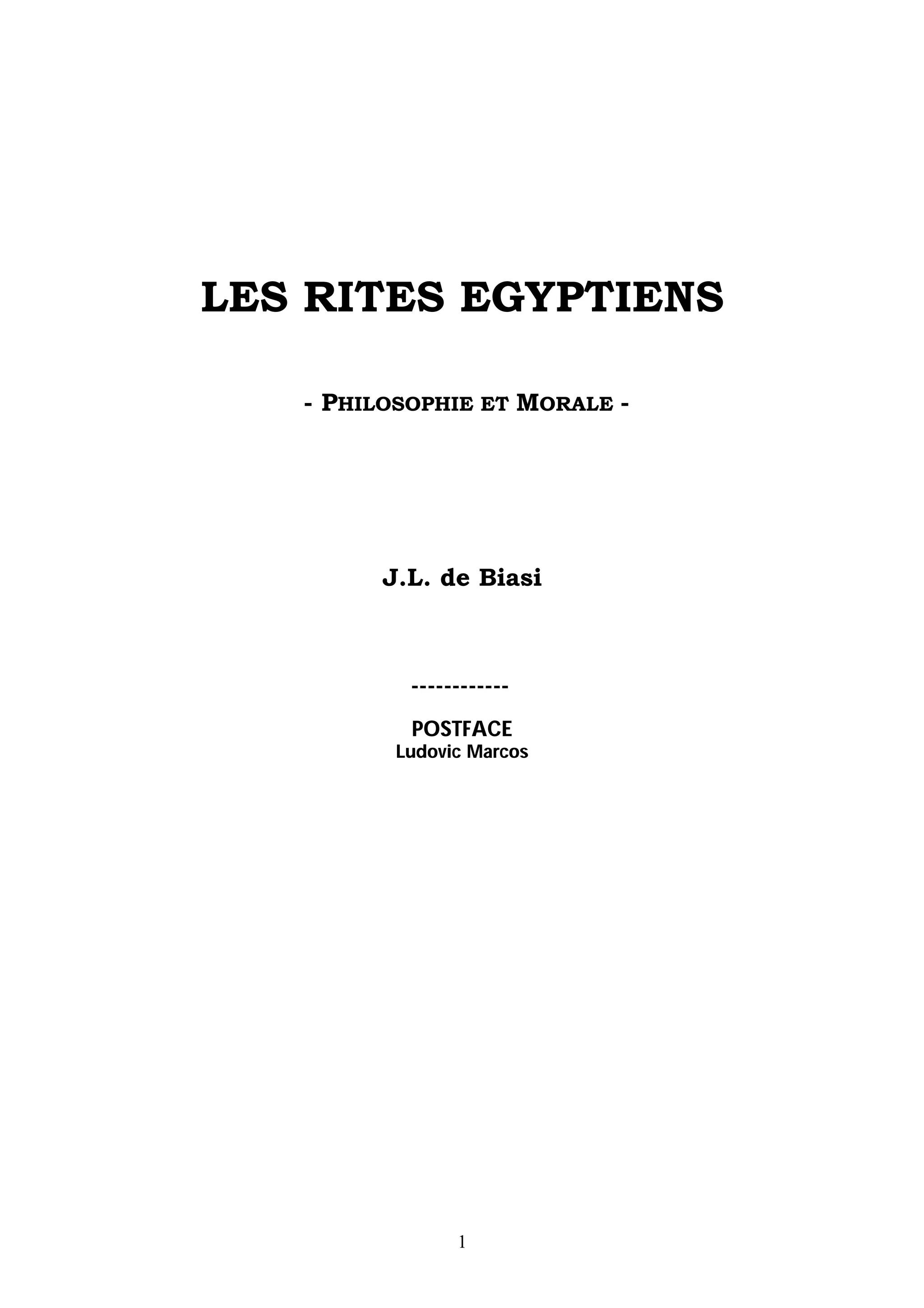 LES RITES EGYPTIENS

- PHILOSOPHIE ET MORALE -

J.L. de Biasi

------------

POSTFACE
Ludovic Marcos

1